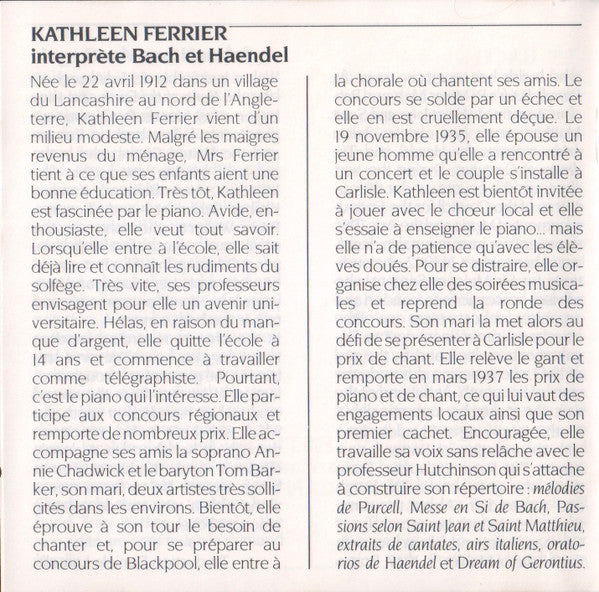 KATHLEEN FERRIER
interprète Bach et Haendel

Née le 22 avril 1912 dans un village du Lancashire au nord de l'Angleterre, Kathleen Ferrier vient d'un milieu modeste. Malgré les maigres revenus du ménage, Mrs Ferrier tient à ce que ses enfants aient une bonne éducation. Très tôt, Kathleen est fascinée par le piano. Avide, enthousiaste, elle veut tout savoir. Lorsqu'elle entre à l'école, elle sait déjà lire et connaît les rudiments du solfège. Très vite, ses professeurs envisagent pour elle un avenir universitaire. Hélas, en raison du manque d'argent, elle quitte l'école à 14 ans et commence à travailler comme télégraphiste. Pourtant, c'est le piano qui l'intéresse. Elle participe aux concours régionaux et remporte de nombreux prix. Elle accompagne ses amis la soprano Annie Chadwick et le baryton Tom Barker, son mari, deux artistes très sollicités dans les environs. Bientôt, elle éprouve à son tour le besoin de chanter et, pour se préparer au concours de Blackpool, elle entre à la chorale où chantent ses amis. Le concours se solde par un échec et elle en est cruellement déçue. Le 19 novembre 1935, elle épouse un jeune homme qu'elle a rencontré à un concert et le couple s'installe à Carlisle. Kathleen est bientôt invitée à jouer avec le chœur local et elle s'essaie à enseigner le piano... mais elle n'a de patience qu'avec les élèves doués. Pour se distraire, elle organise chez elle des soirées musicales et reprend la ronde des concours. Son mari la met alors au défi de se présenter à Carlisle pour le prix de chant. Elle relève le gant et remporte en mars 1937 les prix de piano et de chant, ce qui lui vaut des engagements locaux ainsi que son premier cachet. Encouragée, elle travaille sa voix sans relâche avec le professeur Hutchinson qui s'attache à construire son répertoire : mélodies de Purcell, Messe en Si de Bach, Passions selon Saint Jean et Saint Matthieu, extraits de cantates, airs italiens, oratorios de Haendel et Dream of Gerontius.